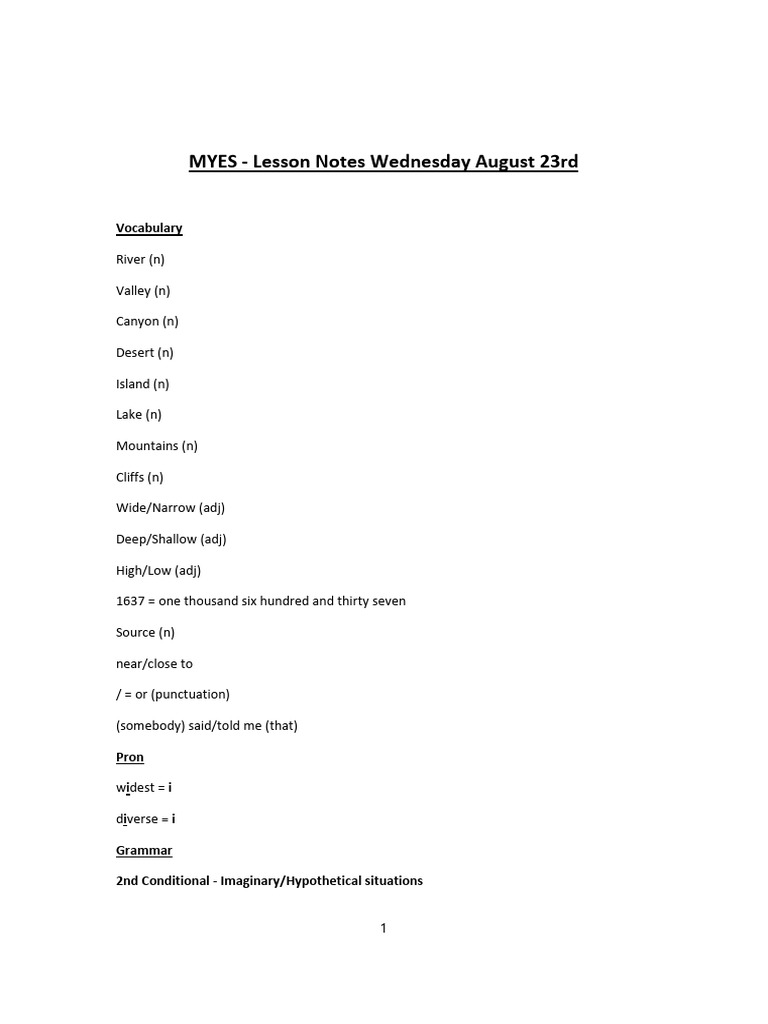 MYES - Lesson Notes Wednesday August 23rd

Vocabulary

River (n)

Valley (n)

Canyon (n)

Desert (n)

Island (n)

Lake (n)

Mountains (n)

Cliffs (n)

Wide/Narrow (adj)

Deep/Shallow (adj)

High/Low (adj)

1637 = one thousand six hundred and thirty seven

Source (n)

near/close to

/ = or (punctuation)

(somebody) said/told me (that)

Pron

widest = i

diverse = i

Grammar

2nd Conditional - Imaginary/Hypothetical situations

1